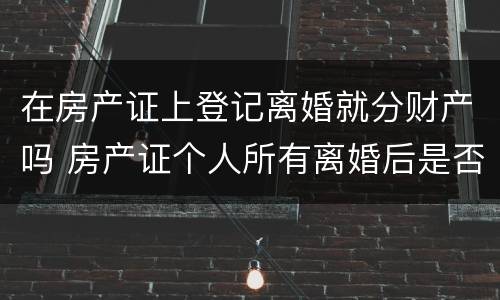 在房产证上登记离婚就分财产吗 房产证个人所有离婚后是否